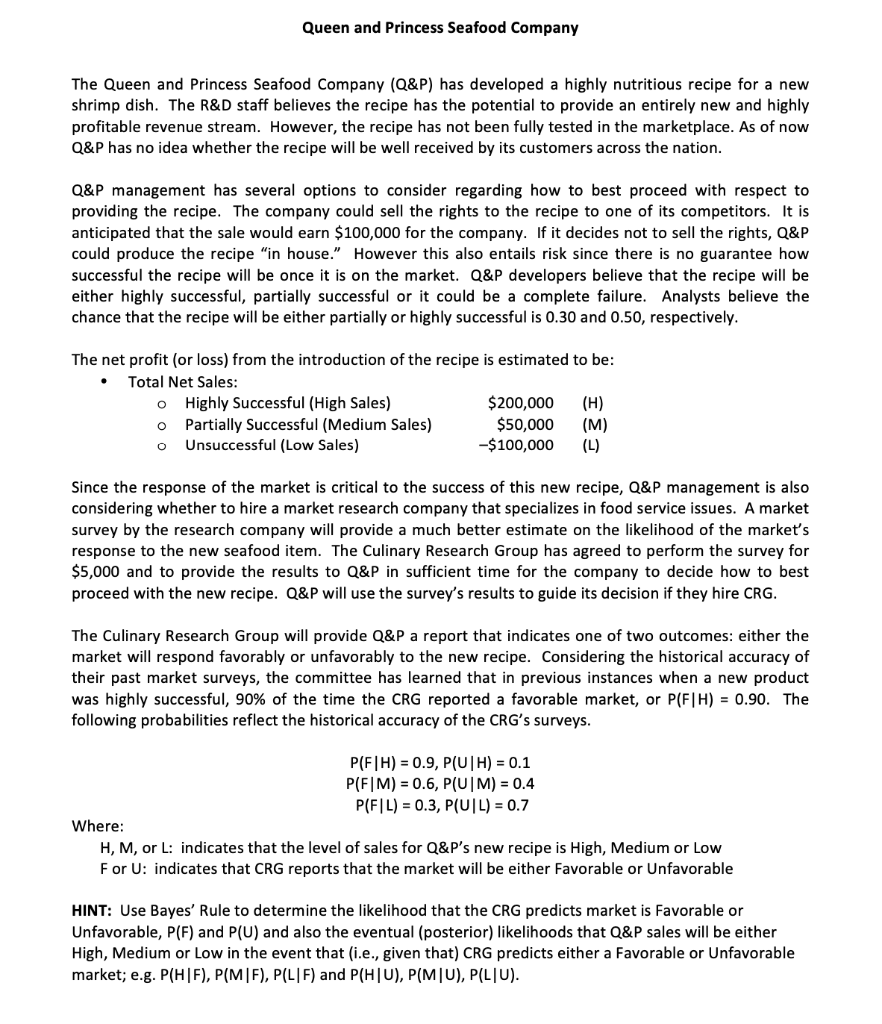 Queen and Princess Seafood Company

The Queen and Princess Seafood Company (Q&P) has developed a highly nutritious recipe for a new shrimp dish. The R&D staff believes the recipe has the potential to provide an entirely new and highly profitable revenue stream. However, the recipe has not been fully tested in the marketplace. As of now Q&P has no idea whether the recipe will be well received by its customers across the nation.

Q&P management has several options to consider regarding how to best proceed with respect to providing the recipe. The company could sell the rights to the recipe to one of its competitors. It is anticipated that the sale would earn \$100,000 for the company. If it decides not to sell the rights, Q&P could produce the recipe "in house." However this also entails risk since there is no guarantee how successful the recipe will be once it is on the market. Q&P developers believe that the recipe will be either highly successful, partially successful or it could be a complete failure. Analysts believe the chance that the recipe will be either partially or highly successful is 0.30 and 0.50, respectively.

The net profit (or loss) from the introduction of the recipe is estimated to be:
• Total Net Sales:
o Highly Successful (High Sales) \$200,000 (H)
o Partially Successful (Medium Sales) \$50,000 (M)
o Unsuccessful (Low Sales) –\$100,000 (L)

Since the response of the market is critical to the success of this new recipe, Q&P management is also considering whether to hire a market research company that specializes in food service issues. A market survey by the research company will provide a much better estimate on the likelihood of the market's response to the new seafood item. The Culinary Research Group has agreed to perform the survey for \$5,000 and to provide the results to Q&P in sufficient time for the company to decide how to best proceed with the new recipe. Q&P will use the survey's results to guide its decision if they hire CRG.

The Culinary Research Group will provide Q&P a report that indicates one of two outcomes: either the market will respond favorably or unfavorably to the new recipe. Considering the historical accuracy of their past market surveys, the committee has learned that in previous instances when a new product was highly successful, 90% of the time the CRG reported a favorable market, or P(F|H) = 0.90. The following probabilities reflect the historical accuracy of the CRG's surveys.

P(F|H) = 0.9, P(U|H) = 0.1
P(F|M) = 0.6, P(U|M) = 0.4
P(F|L) = 0.3, P(U|L) = 0.7

Where:
H, M, or L: indicates that the level of sales for Q&P's new recipe is High, Medium or Low
F or U: indicates that CRG reports that the market will be either Favorable or Unfavorable

HINT: Use Bayes' Rule to determine the likelihood that the CRG predicts market is Favorable or Unfavorable, P(F) and P(U) and also the eventual (posterior) likelihoods that Q&P sales will be either High, Medium or Low in the event that (i.e., given that) CRG predicts either a Favorable or Unfavorable market; e.g. P(H|F), P(M|F), P(L|F) and P(H|U), P(M|U), P(L|U).